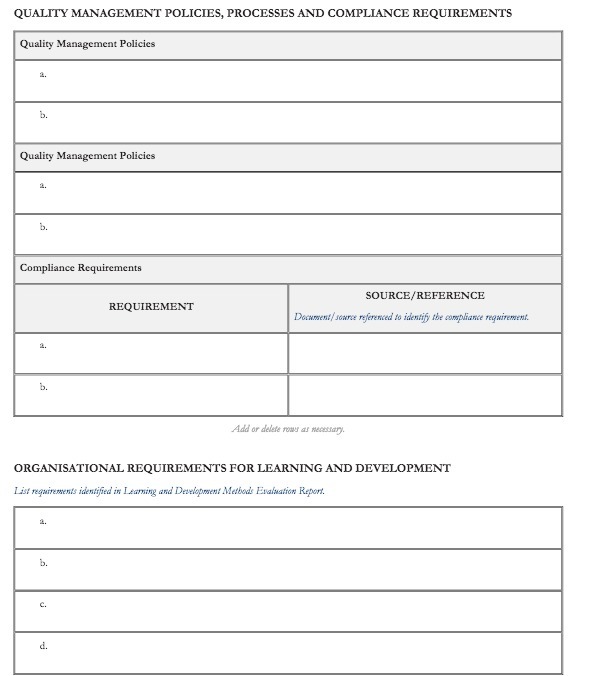 QUALITY MANAGEMENT POLICIES, PROCESSES AND COMPLIANCE REQUIREMENTS

| Quality Management Policies |
|---|
| a. |
| b. |
| Quality Management Policies |
| a. |
| b. |
| Compliance Requirements |

| REQUIREMENT | SOURCE/REFERENCE Document/source referenced to identify the compliance requirement. |
|---|---|
| a. | |
| b. | |

Add or delete rows as necessary.

ORGANISATIONAL REQUIREMENTS FOR LEARNING AND DEVELOPMENT

List requirements identified in Learning and Development Methods Evaluation Report.

| a. |
|---|
| b. |
| c. |
| d. |